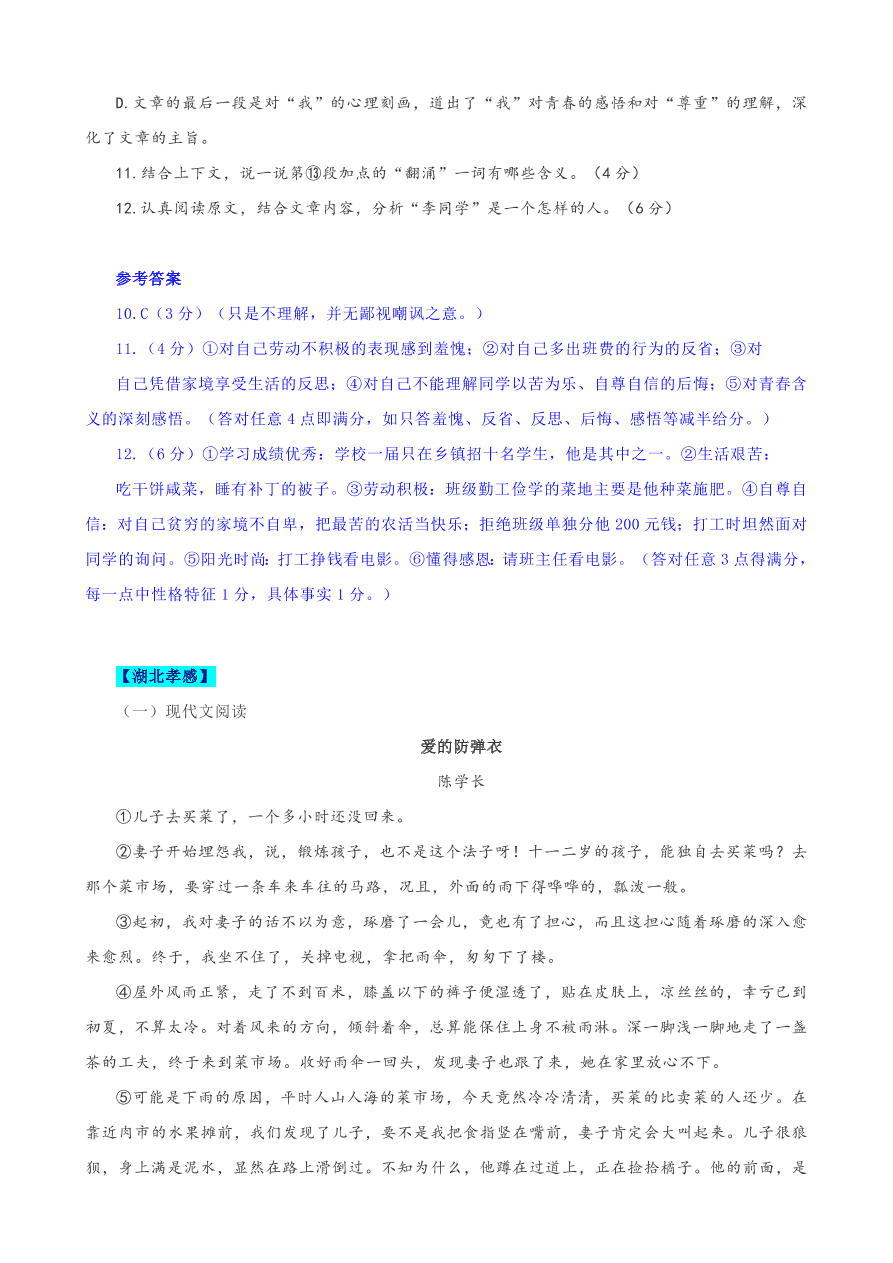 D.文章的最后一段是对“我”的心理刻画，道出了“我”对青春的感悟和对“尊重”的理解，深化了文章的主旨。

11.结合上下文，说一说第⑬段加点的“翻涌”一词有哪些含义。（4分）

12.认真阅读原文，结合文章内容，分析“李同学”是一个怎样的人。（6分）

参考答案

10.C（3分）（只是不理解，并无鄙视嘲讽之意。）

11.（4分）①对自己劳动不积极的表现感到羞愧；②对自己多出班费的行为的反省；③对自己凭借家境享受生活的反思；④对自己不能理解同学以苦为乐、自尊自信的后悔；⑤对青春含义的深刻感悟。（答对任意4点即满分，如只答羞愧、反省、反思、后悔、感悟等减半给分。）

12.（6分）①学习成绩优秀：学校一届只在乡镇招十名学生，他是其中之一。②生活艰苦：吃干饼咸菜，睡有补丁的被子。③劳动积极：班级勤工俭学的菜地主要是他种菜施肥。④自尊自信：对自己贫穷的家境不自卑，把最苦的农活当快乐；拒绝班级单独分他200元钱；打工时坦然面对同学的询问。⑤阳光时尚：打工挣钱看电影。⑥懂得感恩：请班主任看电影。（答对任意3点得满分，每一点中性格特征1分，具体事实1分。）

【湖北孝感】

（一）现代文阅读

爱的防弹衣

陈学长

①儿子去买菜了，一个多小时还没回来。

②妻子开始埋怨我，说，锻炼孩子，也不是这个法子呀！十一二岁的孩子，能独自去买菜吗？去那个菜市场，要穿过一条车来车往的马路，况且，外面的雨下得哗哗的，瓢泼一般。

③起初，我对妻子的话不以为意，琢磨了一会儿，竟也有了担心，而且这担心随着琢磨的深入愈来愈烈。终于，我坐不住了，关掉电视，拿把雨伞，匆匆下了楼。

④屋外风雨正紧，走了不到百米，膝盖以下的裤子便湿透了，贴在皮肤上，凉丝丝的，幸亏已到初夏，不算太冷。对着风来的方向，倾斜着伞，总算能保住上身不被雨淋。深一脚浅一脚地走了一盏茶的工夫，终于来到菜市场。收好雨伞一回头，发现妻子也跟了来，她在家里放心不下。

⑤可能是下雨的原因，平时人山人海的菜市场，今天竟然冷冷清清，买菜的比卖菜的人还少。在靠近肉市的水果摊前，我们发现了儿子，要不是我把食指竖在嘴前，妻子肯定会大叫起来。儿子很狼狈，身上满是泥水，显然在路上滑倒过。不知为什么，他蹲在过道上，正在捡拾橘子。他的前面，是